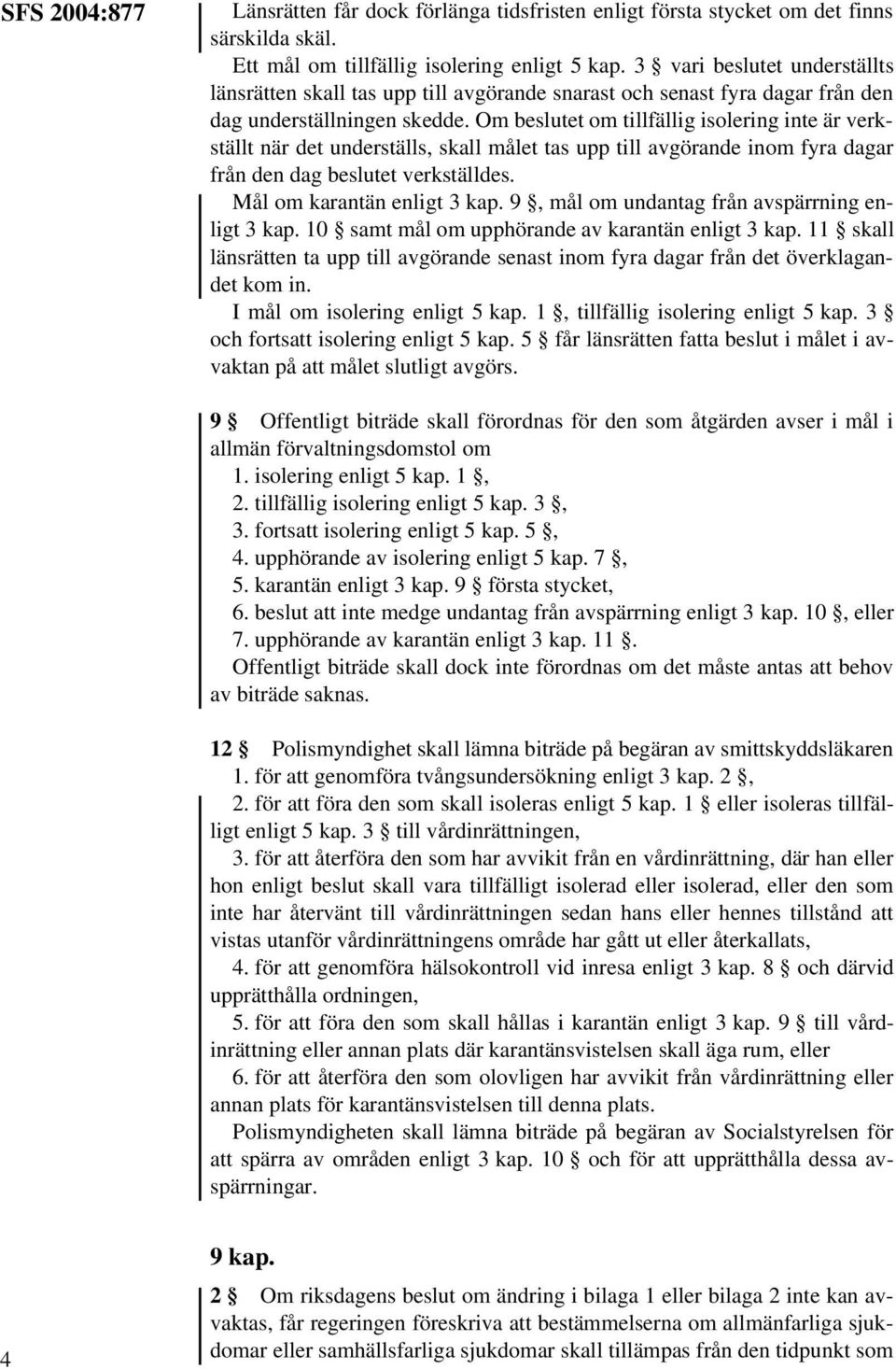 SFS 2004:877

Länsrätten får dock förlänga tidsfristen enligt första stycket om det finns särskilda skäl.

Ett mål om tillfällig isolering enligt 5 kap. 3 § vari beslutet underställts länsrätten skall tas upp till avgörande snarast och senast fyra dagar från den dag underställningen skedde. Om beslutet om tillfällig isolering inte är verkställt när det underställs, skall målet tas upp till avgörande inom fyra dagar från den dag beslutet verkställdes.

Mål om karantän enligt 3 kap. 9 §, mål om undantag från avspärrning enligt 3 kap. 10 § samt mål om upphörande av karantän enligt 3 kap. 11 § skall länsrätten ta upp till avgörande senast inom fyra dagar från det överklagandet kom in.

I mål om isolering enligt 5 kap. 1 §, tillfällig isolering enligt 5 kap. 3 § och fortsatt isolering enligt 5 kap. 5 § får länsrätten fatta beslut i målet i avvaktan på att målet slutligt avgörs.

9 § Offentligt biträde skall förordnas för den som åtgärden avser i mål i allmän förvaltningsdomstol om
1. isolering enligt 5 kap. 1 §,
2. tillfällig isolering enligt 5 kap. 3 §,
3. fortsatt isolering enligt 5 kap. 5 §,
4. upphörande av isolering enligt 5 kap. 7 §,
5. karantän enligt 3 kap. 9 § första stycket,
6. beslut att inte medge undantag från avspärrning enligt 3 kap. 10 §, eller
7. upphörande av karantän enligt 3 kap. 11 §.
Offentligt biträde skall dock inte förordnas om det måste antas att behov av biträde saknas.

12 § Polismyndighet skall lämna biträde på begäran av smittskyddsläkaren
1. för att genomföra tvångsundersökning enligt 3 kap. 2 §,
2. för att föra den som skall isoleras enligt 5 kap. 1 § eller isoleras tillfälligt enligt 5 kap. 3 § till vårdinrättningen,
3. för att återföra den som har avvikit från en vårdinrättning, där han eller hon enligt beslut skall vara tillfälligt isolerad eller isolerad, eller den som inte har återvänt till vårdinrättningen sedan hans eller hennes tillstånd att vistas utanför vårdinrättningens område har gått ut eller återkallats,
4. för att genomföra hälsokontroll vid inresa enligt 3 kap. 8 § och därvid upprätthålla ordningen,
5. för att föra den som skall hållas i karantän enligt 3 kap. 9 § till vårdinrättning eller annan plats där karantänsvistelsen skall äga rum, eller
6. för att återföra den som olovligen har avvikit från vårdinrättning eller annan plats för karantänsvistelsen till denna plats.
Polismyndigheten skall lämna biträde på begäran av Socialstyrelsen för att spärra av områden enligt 3 kap. 10 § och för att upprätthålla dessa avspärrningar.

9 kap.

2 § Om riksdagens beslut om ändring i bilaga 1 eller bilaga 2 inte kan avvaktas, får regeringen föreskriva att bestämmelserna om allmänfarliga sjukdomar eller samhällsfarliga sjukdomar skall tillämpas från den tidpunkt som

4